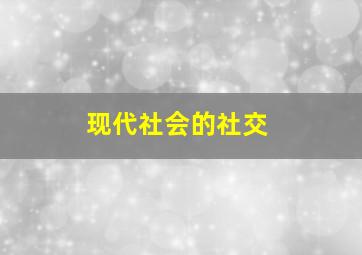 现代社会的社交